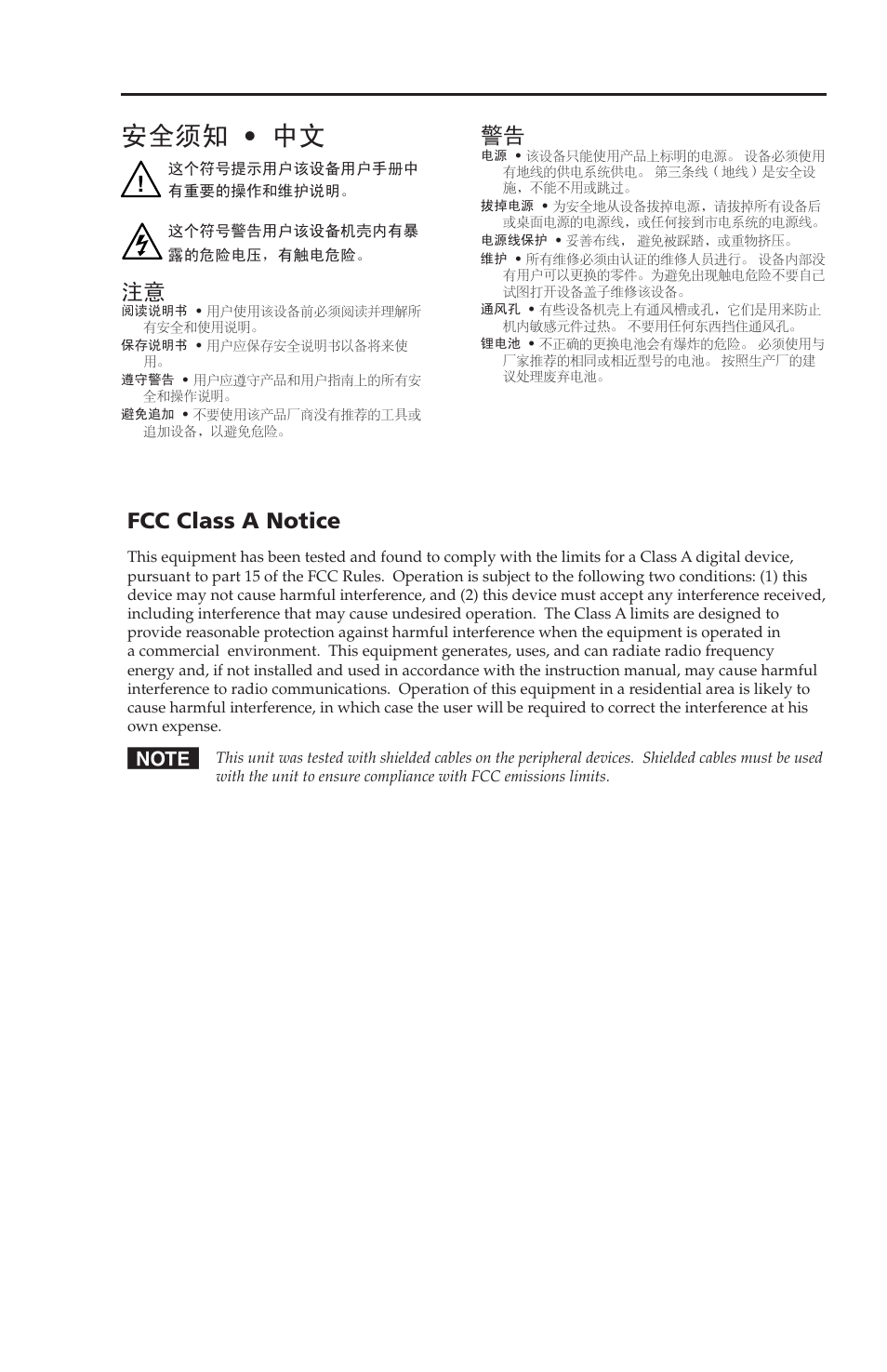 安全须知 • 中文

这个符号提示用户该设备用户手册中有重要的操作和维护说明。

这个符号警告用户该设备机壳内有暴露的危险电压，有触电危险。

注意

阅读说明书 • 用户使用该设备前必须阅读并理解所有安全和使用说明。

保存说明书 • 用户应保存安全说明书以备将来使用。

遵守警告 • 用户应遵守产品和用户指南上的所有安全和操作说明。

避免追加 • 不要使用该产品厂商没有推荐的工具或追加设备，以避免危险。

警告

电源 • 该设备只能使用产品上标明的电源。 设备必须使用有地线的供电系统供电。 第三条线（地线）是安全设施，不能不用或跳过。

拔掉电源 • 为安全地从设备拔掉电源，请拔掉所有设备后或桌面电源的电源线，或任何接到市电系统的电源线。

电源线保护 • 妥善布线， 避免被踩踏，或重物挤压。

维护 • 所有维修必须由认证的维修人员进行。 设备内部没有用户可以更换的零件。为避免出现触电危险不要自己试图打开设备盖子维修该设备。

通风孔 • 有些设备机壳上有通风槽或孔，它们是用来防止机内敏感元件过热。 不要用任何东西挡住通风孔。

锂电池 • 不正确的更换电池会有爆炸的危险。 必须使用与厂家推荐的相同或相近型号的电池。 按照生产厂的建议处理废弃电池。

FCC Class A Notice

This equipment has been tested and found to comply with the limits for a Class A digital device, pursuant to part 15 of the FCC Rules. Operation is subject to the following two conditions: (1) this device may not cause harmful interference, and (2) this device must accept any interference received, including interference that may cause undesired operation. The Class A limits are designed to provide reasonable protection against harmful interference when the equipment is operated in a commercial environment. This equipment generates, uses, and can radiate radio frequency energy and, if not installed and used in accordance with the instruction manual, may cause harmful interference to radio communications. Operation of this equipment in a residential area is likely to cause harmful interference, in which case the user will be required to correct the interference at his own expense.

NOTE This unit was tested with shielded cables on the peripheral devices. Shielded cables must be used with the unit to ensure compliance with FCC emissions limits.